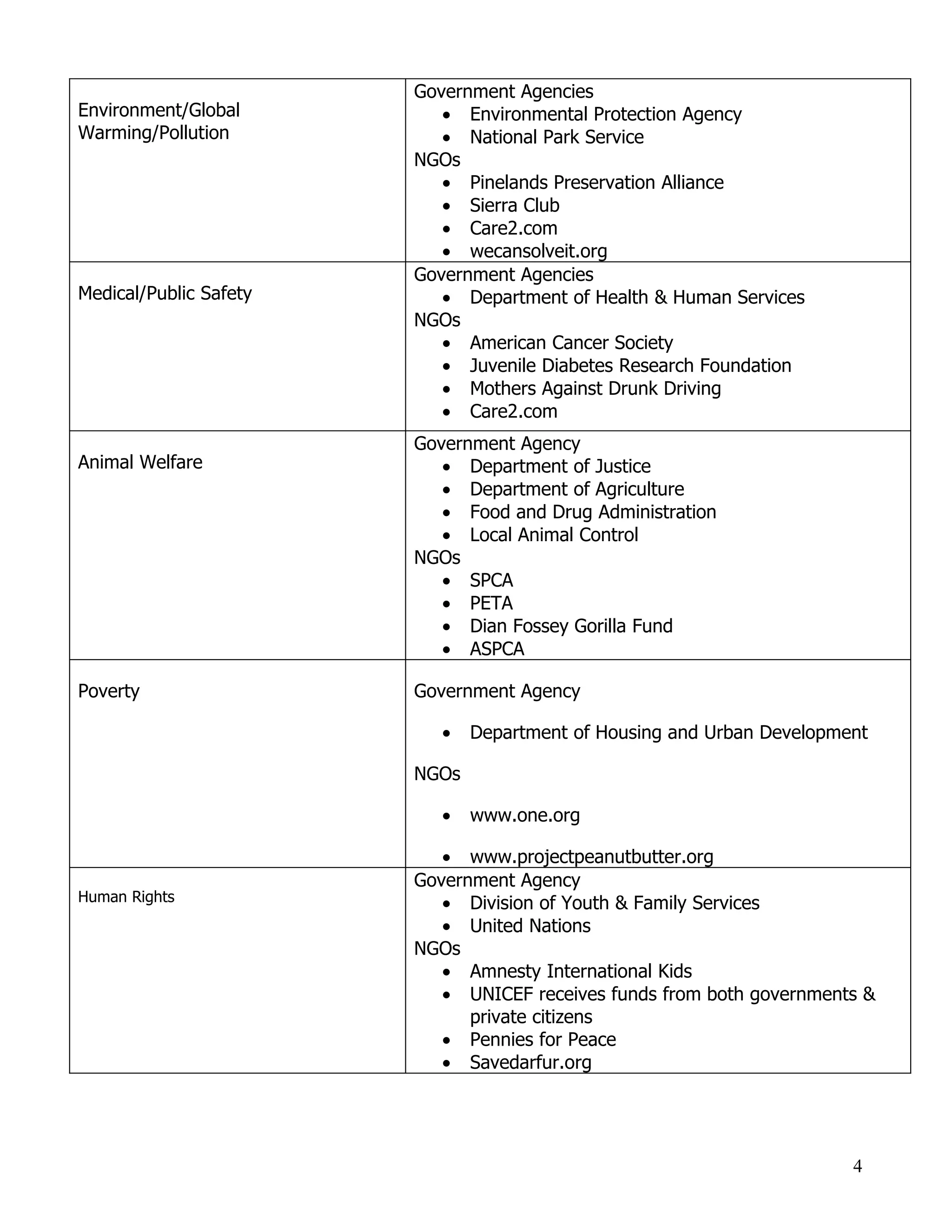 | | |
|---|---|
| Environment/Global Warming/Pollution | Government Agencies<br>• Environmental Protection Agency<br>• National Park Service<br>NGOs<br>• Pinelands Preservation Alliance<br>• Sierra Club<br>• Care2.com<br>• wecansolveit.org |
| Medical/Public Safety | Government Agencies<br>• Department of Health & Human Services<br>NGOs<br>• American Cancer Society<br>• Juvenile Diabetes Research Foundation<br>• Mothers Against Drunk Driving<br>• Care2.com |
| Animal Welfare | Government Agency<br>• Department of Justice<br>• Department of Agriculture<br>• Food and Drug Administration<br>• Local Animal Control<br>NGOs<br>• SPCA<br>• PETA<br>• Dian Fossey Gorilla Fund<br>• ASPCA |
| Poverty | Government Agency<br>• Department of Housing and Urban Development<br>NGOs<br>• www.one.org<br>• www.projectpeanutbutter.org |
| Human Rights | Government Agency<br>• Division of Youth & Family Services<br>• United Nations<br>NGOs<br>• Amnesty International Kids<br>• UNICEF receives funds from both governments & private citizens<br>• Pennies for Peace<br>• Savedarfur.org |

4